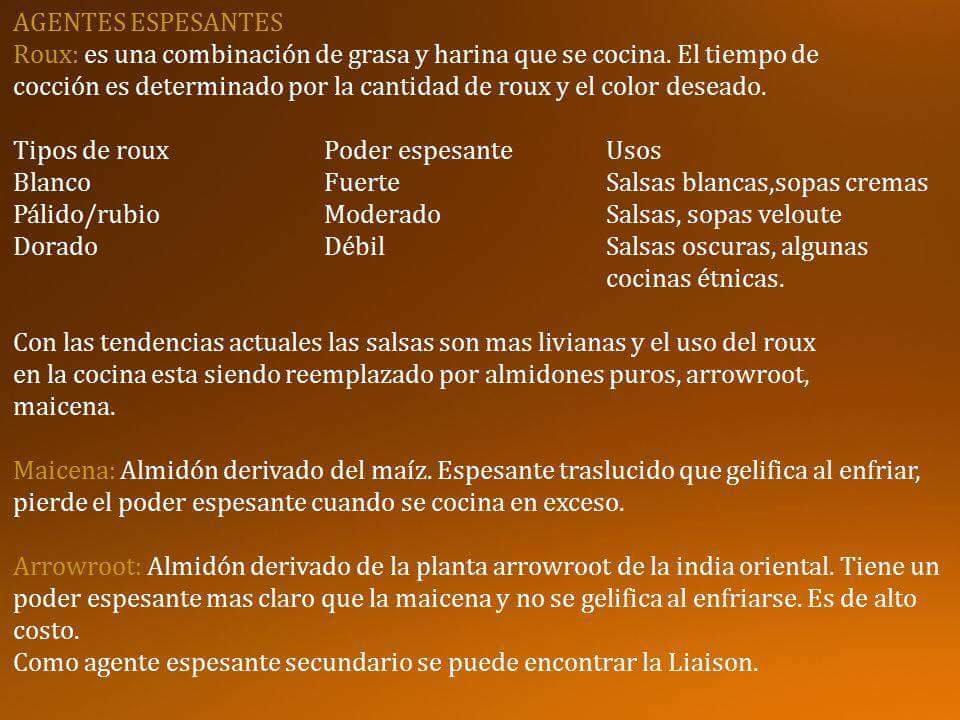 AGENTES ESPESANTES
Roux: es una combinación de grasa y harina que se cocina. El tiempo de cocción es determinado por la cantidad de roux y el color deseado.

| Tipos de roux | Poder espesante | Usos |
|---|---|---|
| Blanco | Fuerte | Salsas blancas,sopas cremas |
| Pálido/rubio | Moderado | Salsas, sopas veloute |
| Dorado | Débil | Salsas oscuras, algunas cocinas étnicas. |

Con las tendencias actuales las salsas son mas livianas y el uso del roux en la cocina esta siendo reemplazado por almidones puros, arrowroot, maicena.

Maicena: Almidón derivado del maíz. Espesante traslucido que gelifica al enfriar, pierde el poder espesante cuando se cocina en exceso.

Arrowroot: Almidón derivado de la planta arrowroot de la india oriental. Tiene un poder espesante mas claro que la maicena y no se gelifica al enfriarse. Es de alto costo.
Como agente espesante secundario se puede encontrar la Liaison.